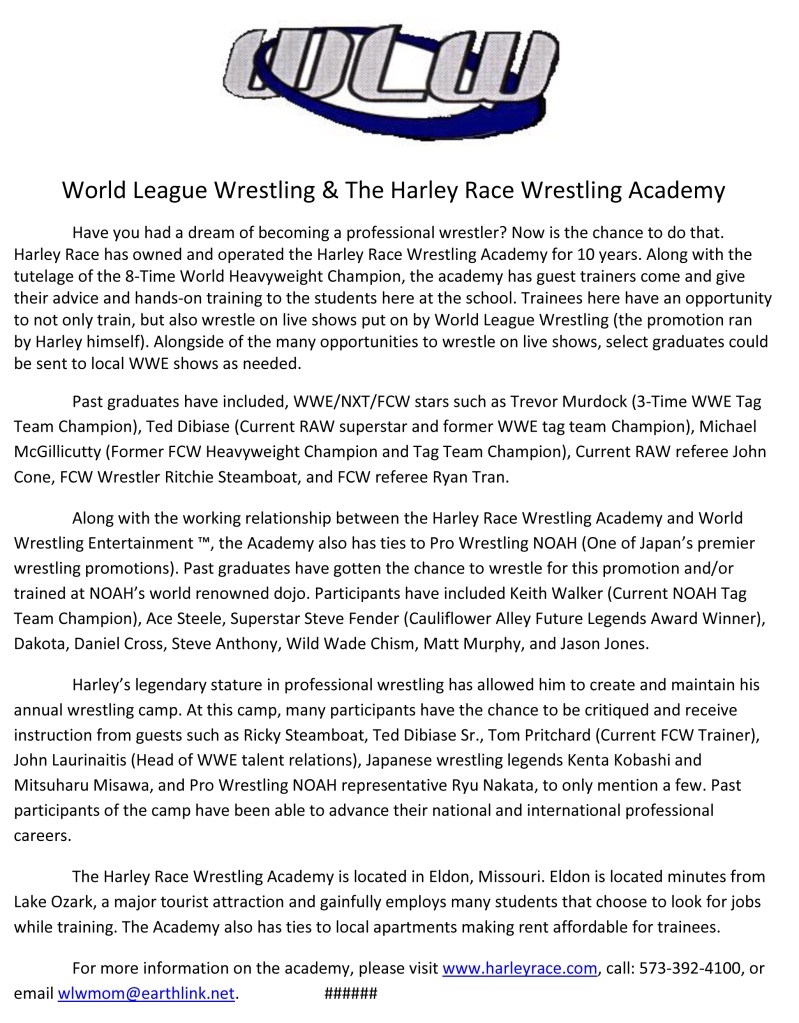 WLW

World League Wrestling & The Harley Race Wrestling Academy

Have you had a dream of becoming a professional wrestler? Now is the chance to do that. Harley Race has owned and operated the Harley Race Wrestling Academy for 10 years. Along with the tutelage of the 8-Time World Heavyweight Champion, the academy has guest trainers come and give their advice and hands-on training to the students here at the school. Trainees here have an opportunity to not only train, but also wrestle on live shows put on by World League Wrestling (the promotion ran by Harley himself). Alongside of the many opportunities to wrestle on live shows, select graduates could be sent to local WWE shows as needed.

Past graduates have included, WWE/NXT/FCW stars such as Trevor Murdock (3-Time WWE Tag Team Champion), Ted Dibiase (Current RAW superstar and former WWE tag team Champion), Michael McGillicutty (Former FCW Heavyweight Champion and Tag Team Champion), Current RAW referee John Cone, FCW Wrestler Ritchie Steamboat, and FCW referee Ryan Tran.

Along with the working relationship between the Harley Race Wrestling Academy and World Wrestling Entertainment ™, the Academy also has ties to Pro Wrestling NOAH (One of Japan's premier wrestling promotions). Past graduates have gotten the chance to wrestle for this promotion and/or trained at NOAH's world renowned dojo. Participants have included Keith Walker (Current NOAH Tag Team Champion), Ace Steele, Superstar Steve Fender (Cauliflower Alley Future Legends Award Winner), Dakota, Daniel Cross, Steve Anthony, Wild Wade Chism, Matt Murphy, and Jason Jones.

Harley's legendary stature in professional wrestling has allowed him to create and maintain his annual wrestling camp. At this camp, many participants have the chance to be critiqued and receive instruction from guests such as Ricky Steamboat, Ted Dibiase Sr., Tom Pritchard (Current FCW Trainer), John Laurinaitis (Head of WWE talent relations), Japanese wrestling legends Kenta Kobashi and Mitsuharu Misawa, and Pro Wrestling NOAH representative Ryu Nakata, to only mention a few. Past participants of the camp have been able to advance their national and international professional careers.

The Harley Race Wrestling Academy is located in Eldon, Missouri. Eldon is located minutes from Lake Ozark, a major tourist attraction and gainfully employs many students that choose to look for jobs while training. The Academy also has ties to local apartments making rent affordable for trainees.

For more information on the academy, please visit www.harleyrace.com, call: 573-392-4100, or email wlwmom@earthlink.net. ######